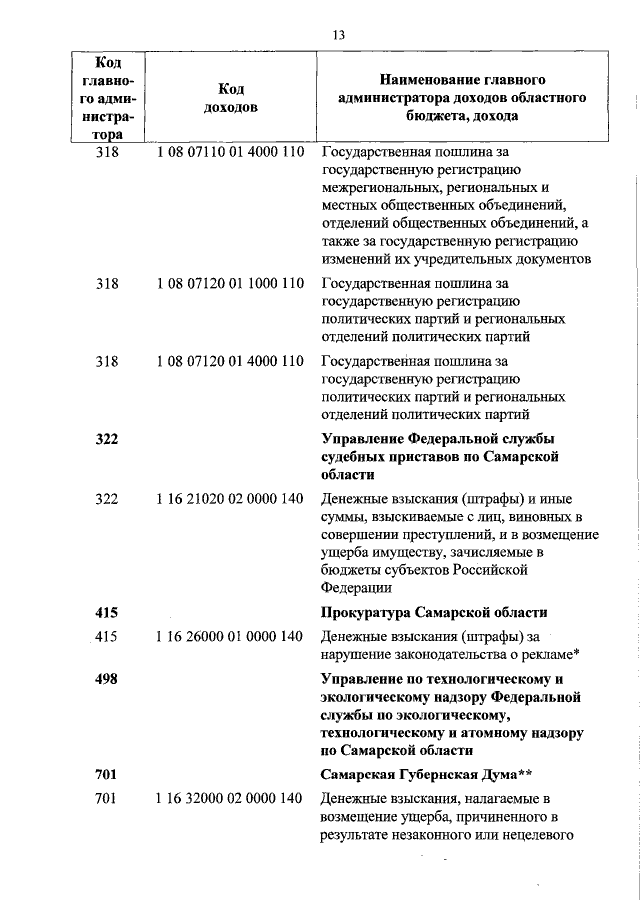 13

| Код главного администратора | Код доходов | Наименование главного администратора доходов областного бюджета, дохода |
|---|---|---|
| 318 | 1 08 07110 01 4000 110 | Государственная пошлина за государственную регистрацию межрегиональных, региональных и местных общественных объединений, отделений общественных объединений, а также за государственную регистрацию изменений их учредительных документов |
| 318 | 1 08 07120 01 1000 110 | Государственная пошлина за государственную регистрацию политических партий и региональных отделений политических партий |
| 318 | 1 08 07120 01 4000 110 | Государственная пошлина за государственную регистрацию политических партий и региональных отделений политических партий |
| **322** | | **Управление Федеральной службы судебных приставов по Самарской области** |
| 322 | 1 16 21020 02 0000 140 | Денежные взыскания (штрафы) и иные суммы, взыскиваемые с лиц, виновных в совершении преступлений, и в возмещение ущерба имуществу, зачисляемые в бюджеты субъектов Российской Федерации |
| **415** | | **Прокуратура Самарской области** |
| 415 | 1 16 26000 01 0000 140 | Денежные взыскания (штрафы) за нарушение законодательства о рекламе* |
| **498** | | **Управление по технологическому и экологическому надзору Федеральной службы по экологическому, технологическому и атомному надзору по Самарской области** |
| **701** | | **Самарская Губернская Дума\*\*** |
| 701 | 1 16 32000 02 0000 140 | Денежные взыскания, налагаемые в возмещение ущерба, причиненного в результате незаконного или нецелевого |